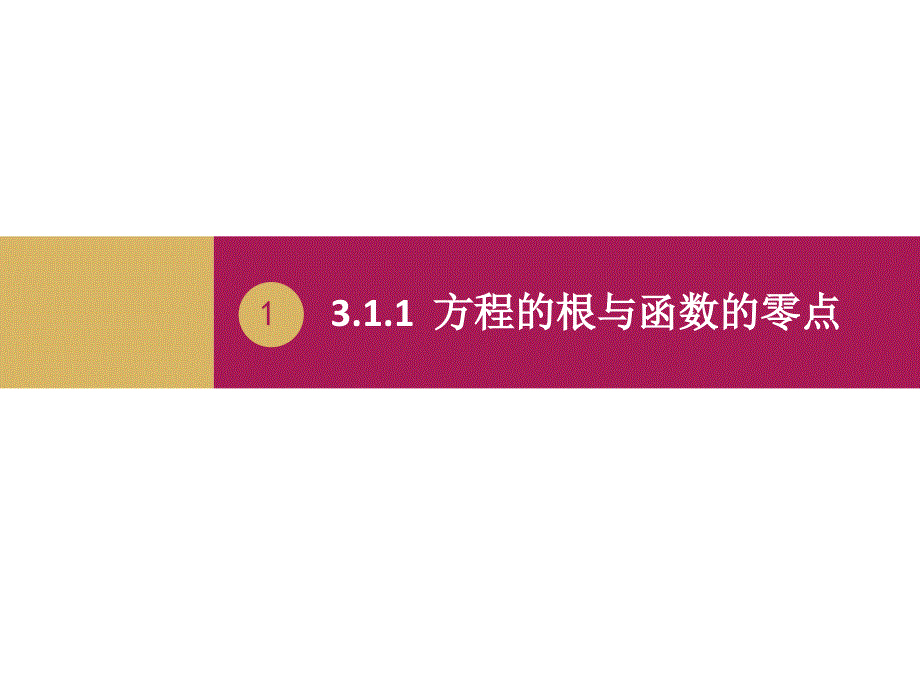 1

3.1.1 方程的根与函数的零点